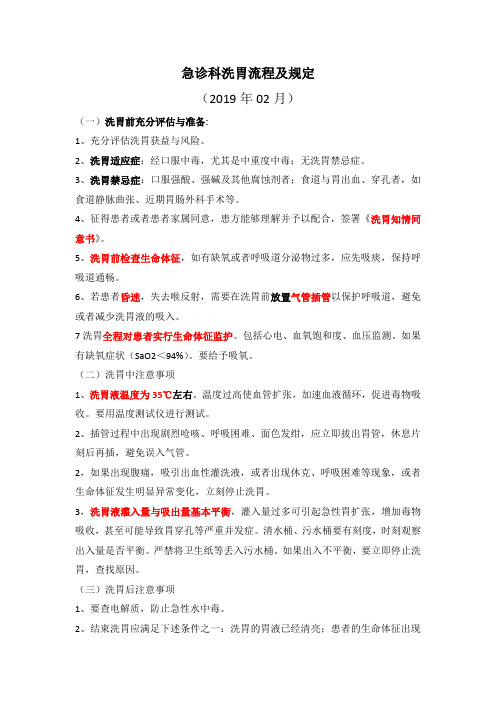 急诊科洗胃流程及规定

（2019 年 02 月）

（一）洗胃前充分评估与准备：

1、充分评估洗胃获益与风险。

2、洗胃适应症：经口服中毒，尤其是中重度中毒；无洗胃禁忌症。

3、洗胃禁忌症：口服强酸、强碱及其他腐蚀剂者；食道与胃出血、穿孔者，如食道静脉曲张、近期胃肠外科手术等。

4、征得患者或者患者家属同意，患方能够理解并予以配合，签署《洗胃知情同意书》。

5、洗胃前检查生命体征，如有缺氧或者呼吸道分泌物过多，应先吸痰，保持呼吸道通畅。

6、若患者昏迷，失去喉反射，需要在洗胃前放置气管插管以保护呼吸道，避免或者减少洗胃液的吸入。

7 洗胃全程对患者实行生命体征监护。包括心电、血氧饱和度、血压监测。如果有缺氧症状（SaO2＜94%）。要给予吸氧。

（二）洗胃中注意事项

1、洗胃液温度为 35℃左右。温度过高使血管扩张，加速血液循环，促进毒物吸收。要用温度测试仪进行测试。

2、插管过程中出现剧烈呛咳、呼吸困难、面色发绀，应立即拔出胃管，休息片刻后再插，避免误入气管。

2、如果出现腹痛，吸引出血性灌洗液，或者出现休克、呼吸困难等现象，或者生命体征发生明显异常变化，立刻停止洗胃。

3、洗胃液灌入量与吸出量基本平衡，灌入量过多可引起急性胃扩张，增加毒物吸收，甚至可能导致胃穿孔等严重并发症。清水桶、污水桶要有刻度，时刻观察出入量是否平衡。严禁将卫生纸等丢入污水桶。如果出入不平衡，要立即停止洗胃，查找原因。

（三）洗胃后注意事项

1、要查电解质，防止急性水中毒。

2、结束洗胃应满足下述条件之一：洗胃的胃液已经清亮；患者的生命体征出现